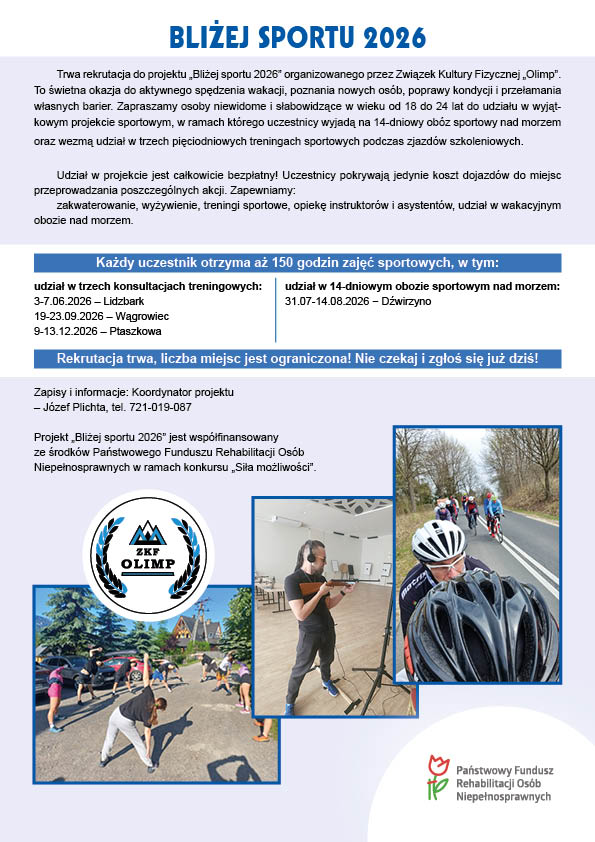 BLIŻEJ SPORTU 2026

Trwa rekrutacja do projektu „Bliżej sportu 2026" organizowanego przez Związek Kultury Fizycznej „Olimp". To świetna okazja do aktywnego spędzenia wakacji, poznania nowych osób, poprawy kondycji i przełamania własnych barier. Zapraszamy osoby niewidome i słabowidzące w wieku od 18 do 24 lat do udziału w wyjątkowym projekcie sportowym, w ramach którego uczestnicy wyjadą na 14-dniowy obóz sportowy nad morzem oraz wezmą udział w trzech pięciodniowych treningach sportowych podczas zjazdów szkoleniowych.

Udział w projekcie jest całkowicie bezpłatny! Uczestnicy pokrywają jedynie koszt dojazdów do miejsc przeprowadzania poszczególnych akcji. Zapewniamy:
zakwaterowanie, wyżywienie, treningi sportowe, opiekę instruktorów i asystentów, udział w wakacyjnym obozie nad morzem.

Każdy uczestnik otrzyma aż 150 godzin zajęć sportowych, w tym:

udział w trzech konsultacjach treningowych:
3-7.06.2026 – Lidzbark
19-23.09.2026 – Wągrowiec
9-13.12.2026 – Ptaszkowa

udział w 14-dniowym obozie sportowym nad morzem:
31.07-14.08.2026 – Dźwirzyno

Rekrutacja trwa, liczba miejsc jest ograniczona! Nie czekaj i zgłoś się już dziś!

Zapisy i informacje: Koordynator projektu – Józef Plichta, tel. 721-019-087

Projekt „Bliżej sportu 2026" jest współfinansowany ze środków Państwowego Funduszu Rehabilitacji Osób Niepełnosprawnych w ramach konkursu „Siła możliwości".

ZKF OLIMP

Państwowy Fundusz Rehabilitacji Osób Niepełnosprawnych